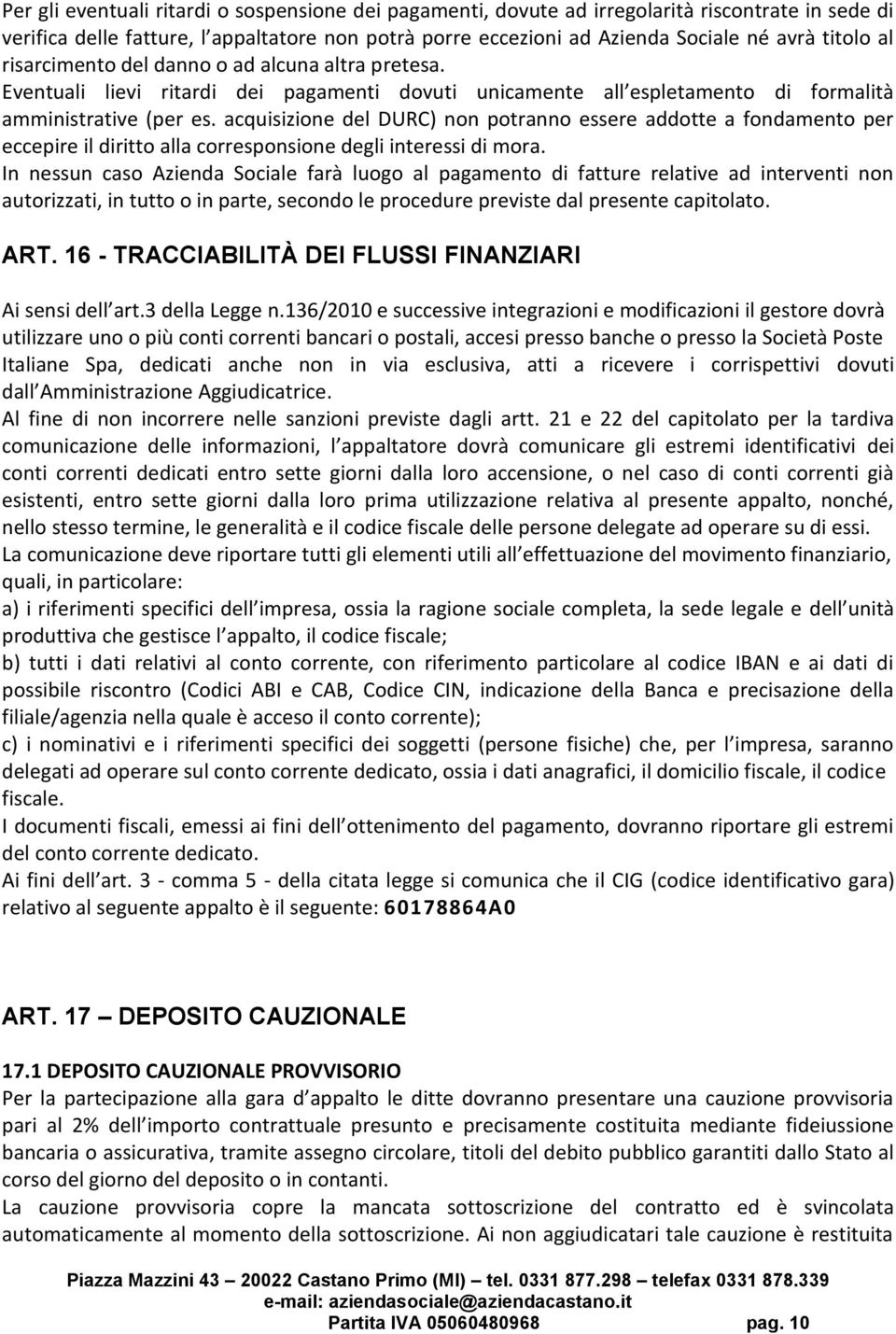 Per gli eventuali ritardi o sospensione dei pagamenti, dovute ad irregolarità riscontrate in sede di verifica delle fatture, l appaltatore non potrà porre eccezioni ad Azienda Sociale né avrà titolo al risarcimento del danno o ad alcuna altra pretesa.
Eventuali lievi ritardi dei pagamenti dovuti unicamente all espletamento di formalità amministrative (per es. acquisizione del DURC) non potranno essere addotte a fondamento per eccepire il diritto alla corresponsione degli interessi di mora.
In nessun caso Azienda Sociale farà luogo al pagamento di fatture relative ad interventi non autorizzati, in tutto o in parte, secondo le procedure previste dal presente capitolato.

ART. 16 - TRACCIABILITÀ DEI FLUSSI FINANZIARI

Ai sensi dell art.3 della Legge n.136/2010 e successive integrazioni e modificazioni il gestore dovrà utilizzare uno o più conti correnti bancari o postali, accesi presso banche o presso la Società Poste Italiane Spa, dedicati anche non in via esclusiva, atti a ricevere i corrispettivi dovuti dall Amministrazione Aggiudicatrice.
Al fine di non incorrere nelle sanzioni previste dagli artt. 21 e 22 del capitolato per la tardiva comunicazione delle informazioni, l appaltatore dovrà comunicare gli estremi identificativi dei conti correnti dedicati entro sette giorni dalla loro accensione, o nel caso di conti correnti già esistenti, entro sette giorni dalla loro prima utilizzazione relativa al presente appalto, nonché, nello stesso termine, le generalità e il codice fiscale delle persone delegate ad operare su di essi.
La comunicazione deve riportare tutti gli elementi utili all effettuazione del movimento finanziario, quali, in particolare:
a) i riferimenti specifici dell impresa, ossia la ragione sociale completa, la sede legale e dell unità produttiva che gestisce l appalto, il codice fiscale;
b) tutti i dati relativi al conto corrente, con riferimento particolare al codice IBAN e ai dati di possibile riscontro (Codici ABI e CAB, Codice CIN, indicazione della Banca e precisazione della filiale/agenzia nella quale è acceso il conto corrente);
c) i nominativi e i riferimenti specifici dei soggetti (persone fisiche) che, per l impresa, saranno delegati ad operare sul conto corrente dedicato, ossia i dati anagrafici, il domicilio fiscale, il codice fiscale.
I documenti fiscali, emessi ai fini dell ottenimento del pagamento, dovranno riportare gli estremi del conto corrente dedicato.
Ai fini dell art. 3 - comma 5 - della citata legge si comunica che il CIG (codice identificativo gara) relativo al seguente appalto è il seguente: 60178864A0

ART. 17 – DEPOSITO CAUZIONALE

17.1 DEPOSITO CAUZIONALE PROVVISORIO
Per la partecipazione alla gara d appalto le ditte dovranno presentare una cauzione provvisoria pari al 2% dell importo contrattuale presunto e precisamente costituita mediante fideiussione bancaria o assicurativa, tramite assegno circolare, titoli del debito pubblico garantiti dallo Stato al corso del giorno del deposito o in contanti.
La cauzione provvisoria copre la mancata sottoscrizione del contratto ed è svincolata automaticamente al momento della sottoscrizione. Ai non aggiudicatari tale cauzione è restituita

Piazza Mazzini 43 – 20022 Castano Primo (MI) – tel. 0331 877.298 – telefax 0331 878.339
e-mail: aziendasociale@aziendacastano.it
Partita IVA 05060480968 pag. 10